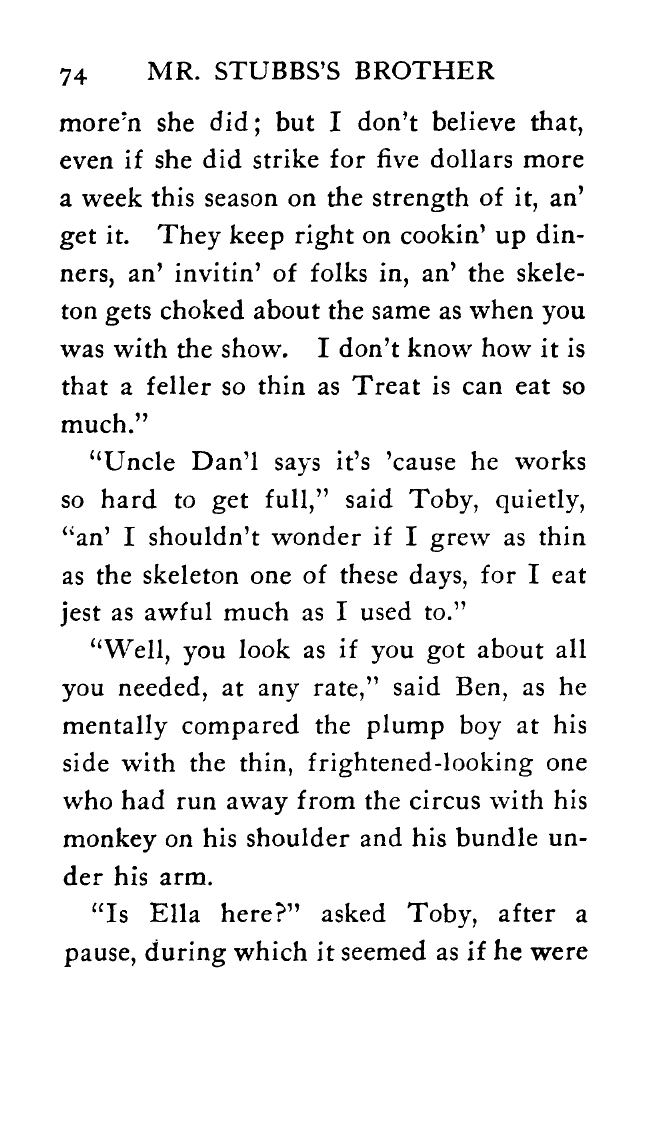 74 MR. STUBBS'S BROTHER

more'n she did; but I don't believe that, even if she did strike for five dollars more a week this season on the strength of it, an' get it. They keep right on cookin' up dinners, an' invitin' of folks in, an' the skeleton gets choked about the same as when you was with the show. I don't know how it is that a feller so thin as Treat is can eat so much."

"Uncle Dan'l says it's 'cause he works so hard to get full," said Toby, quietly, "an' I shouldn't wonder if I grew as thin as the skeleton one of these days, for I eat jest as awful much as I used to."

"Well, you look as if you got about all you needed, at any rate," said Ben, as he mentally compared the plump boy at his side with the thin, frightened-looking one who had run away from the circus with his monkey on his shoulder and his bundle under his arm.

"Is Ella here?" asked Toby, after a pause, during which it seemed as if he were